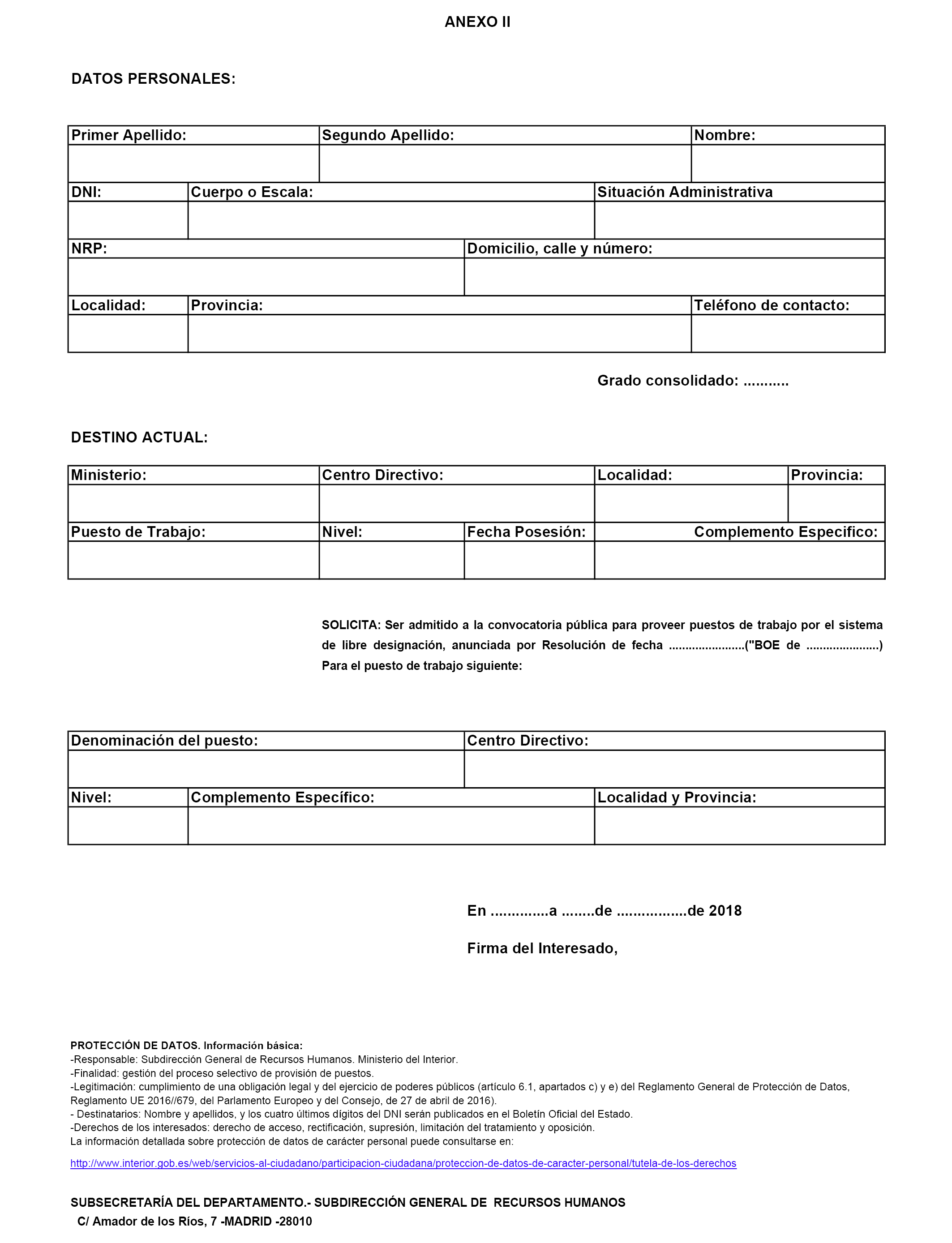 ANEXO II

DATOS PERSONALES:

| Primer Apellido: | Segundo Apellido: | Nombre: |
|---|---|---|
| | | |

| DNI: | Cuerpo o Escala: | Situación Administrativa |
|---|---|---|
| | | |

| NRP: | Domicilio, calle y número: |
|---|---|
| | |

| Localidad: | Provincia: | Teléfono de contacto: |
|---|---|---|
| | | |

Grado consolidado: ...........

DESTINO ACTUAL:

| Ministerio: | Centro Directivo: | Localidad: | Provincia: |
|---|---|---|---|
| | | | |

| Puesto de Trabajo: | Nivel: | Fecha Posesión: | Complemento Especifico: |
|---|---|---|---|
| | | | |

SOLICITA: Ser admitido a la convocatoria pública para proveer puestos de trabajo por el sistema de libre designación, anunciada por Resolución de fecha ......................("BOE de .....................) Para el puesto de trabajo siguiente:

| Denominación del puesto: | Centro Directivo: |
|---|---|
| | |

| Nivel: | Complemento Específico: | Localidad y Provincia: |
|---|---|---|
| | | |

En .............a ........de ................de 2018

Firma del Interesado,

PROTECCIÓN DE DATOS. Información básica:
-Responsable: Subdirección General de Recursos Humanos. Ministerio del Interior.
-Finalidad: gestión del proceso selectivo de provisión de puestos.
-Legitimación: cumplimiento de una obligación legal y del ejercicio de poderes públicos (artículo 6.1, apartados c) y e) del Reglamento General de Protección de Datos, Reglamento UE 2016//679, del Parlamento Europeo y del Consejo, de 27 de abril de 2016).
- Destinatarios: Nombre y apellidos, y los cuatro últimos dígitos del DNI serán publicados en el Boletín Oficial del Estado.
-Derechos de los interesados: derecho de acceso, rectificación, supresión, limitación del tratamiento y oposición.
La información detallada sobre protección de datos de carácter personal puede consultarse en:

http://www.interior.gob.es/web/servicios-al-ciudadano/participacion-ciudadana/proteccion-de-datos-de-caracter-personal/tutela-de-los-derechos

SUBSECRETARÍA DEL DEPARTAMENTO.- SUBDIRECCIÓN GENERAL DE RECURSOS HUMANOS
C/ Amador de los Ríos, 7 -MADRID -28010